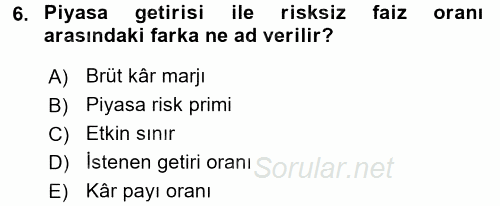 6. Piyasa getirisi ile risksiz faiz oranı arasındaki farka ne ad verilir?

A) Brüt kâr marjı
B) Piyasa risk primi
C) Etkin sınır
D) İstenen getiri oranı
E) Kâr payı oranı

Sorular.net